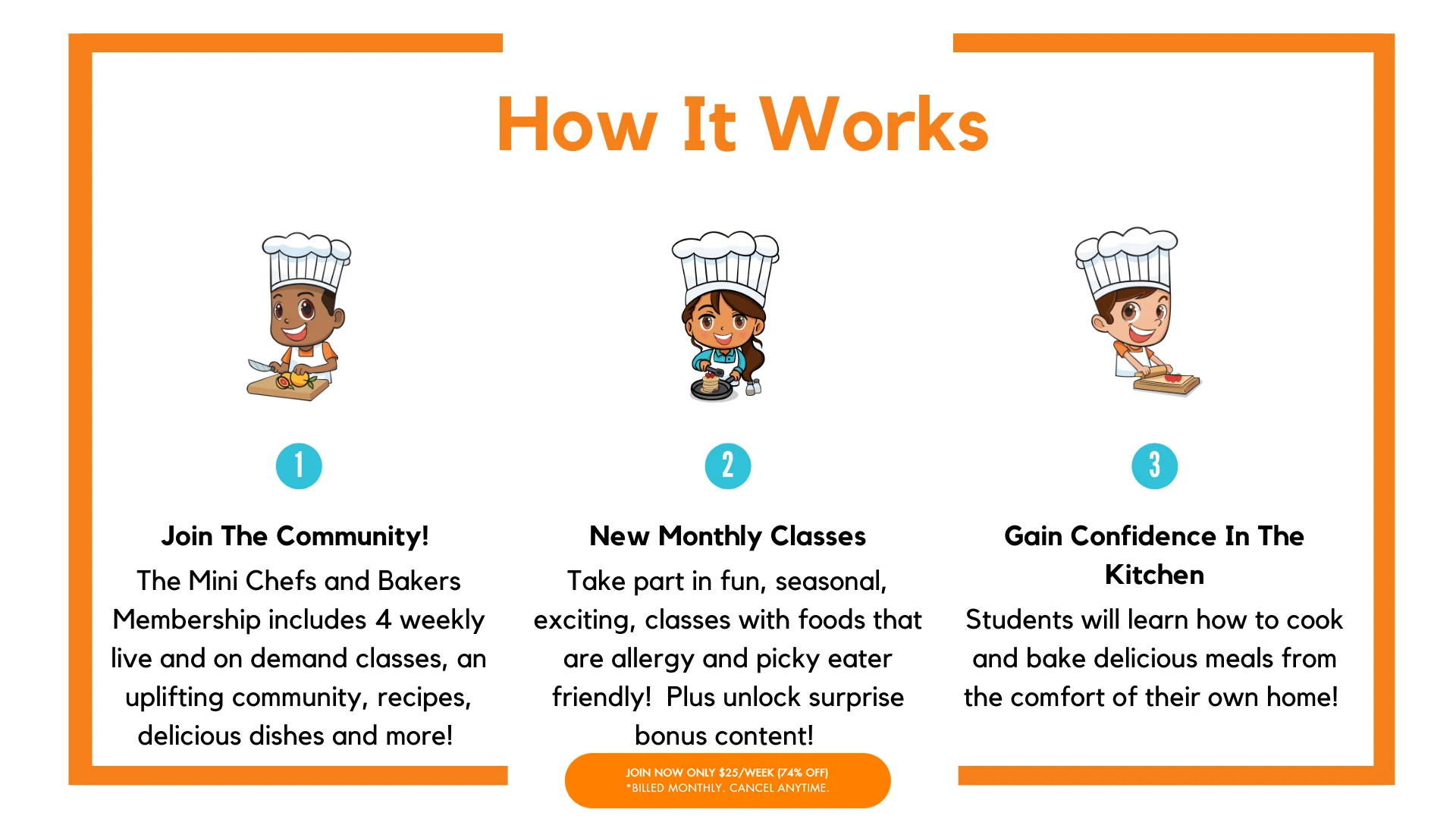 How It Works

1

Join The Community!

The Mini Chefs and Bakers Membership includes 4 weekly live and on demand classes, an uplifting community, recipes, delicious dishes and more!

2

New Monthly Classes

Take part in fun, seasonal, exciting, classes with foods that are allergy and picky eater friendly!  Plus unlock surprise bonus content!

3

Gain Confidence In The Kitchen

Students will learn how to cook and bake delicious meals from the comfort of their own home!

JOIN NOW ONLY $25/WEEK (74% OFF)
*BILLED MONTHLY. CANCEL ANYTIME.